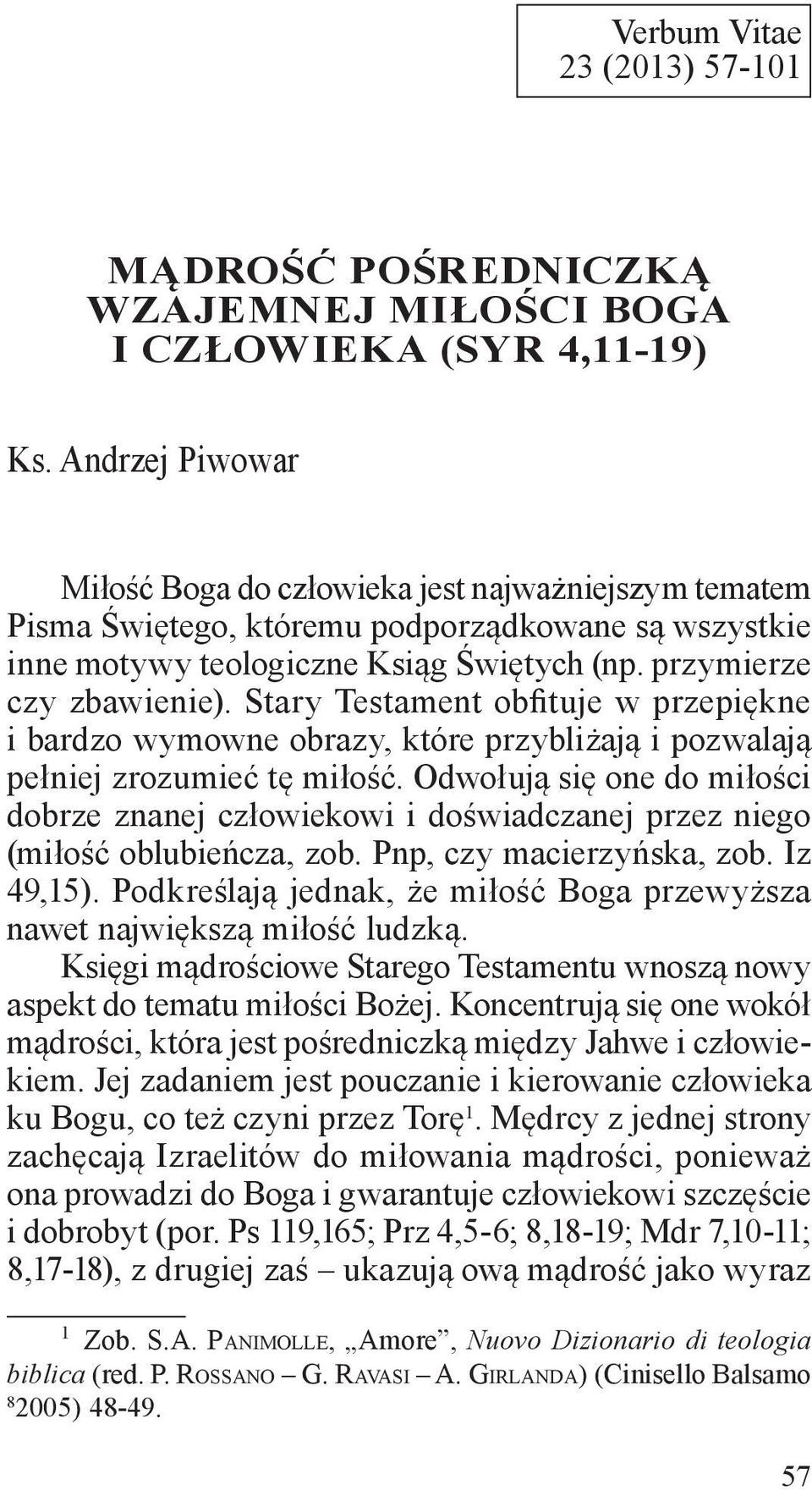 Verbum Vitae
23 (2013) 57-101

MĄDROŚĆ POŚREDNICZKĄ WZAJEMNEJ MIŁOŚCI BOGA I CZŁOWIEKA (SYR 4,11-19)

Ks. Andrzej Piwowar

Miłość Boga do człowieka jest najważniejszym tematem Pisma Świętego, któremu podporządkowane są wszystkie inne motywy teologiczne Ksiąg Świętych (np. przymierze czy zbawienie). Stary Testament obfituje w przepiękne i bardzo wymowne obrazy, które przybliżają i pozwalają pełniej zrozumieć tę miłość. Odwołują się one do miłości dobrze znanej człowiekowi i doświadczanej przez niego (miłość oblubieńcza, zob. Pnp, czy macierzyńska, zob. Iz 49,15). Podkreślają jednak, że miłość Boga przewyższa nawet największą miłość ludzką.

Księgi mądrościowe Starego Testamentu wnoszą nowy aspekt do tematu miłości Bożej. Koncentrują się one wokół mądrości, która jest pośredniczką między Jahwe i człowiekiem. Jej zadaniem jest pouczanie i kierowanie człowieka ku Bogu, co też czyni przez Torę$^1$. Mędrcy z jednej strony zachęcają Izraelitów do miłowania mądrości, ponieważ ona prowadzi do Boga i gwarantuje człowiekowi szczęście i dobrobyt (por. Ps 119,165; Prz 4,5-6; 8,18-19; Mdr 7,10-11; 8,17-18), z drugiej zaś – ukazują ową mądrość jako wyraz

$^1$ Zob. S.A. Panimolle, „Amore”, Nuovo Dizionario di teologia biblica (red. P. Rossano – G. Ravasi – A. Girlanda) (Cinisello Balsamo $^8$2005) 48-49.

57